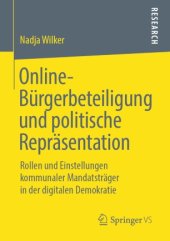 Nadja Wilker

RESEARCH

Online-Bürgerbeteiligung und politische Repräsentation

Rollen und Einstellungen kommunaler Mandatsträger in der digitalen Demokratie

Springer VS